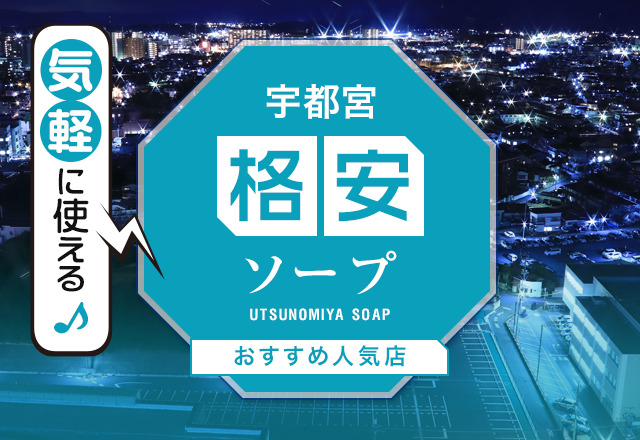 気軽に使える♪

宇都宮
格安
ソープ
UTSUNOMIYA SOAP
おすすめ人気店